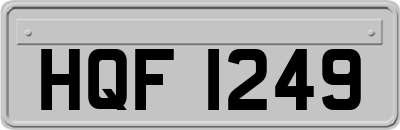 HQF 1249